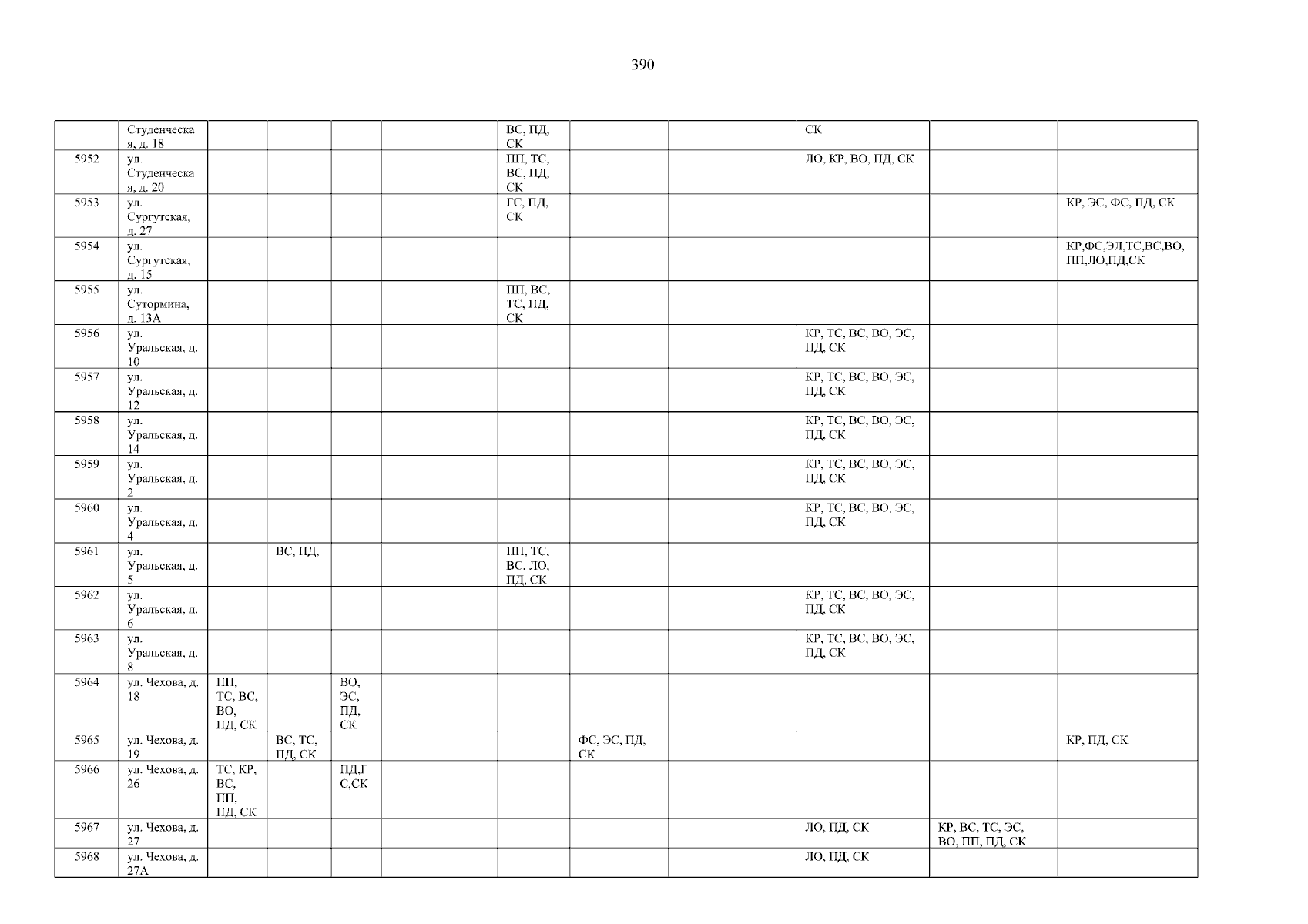 390

|  | Студенческая, д. 18 |  |  |  |  | ВС, ПД, СК |  |  | СК |  |  |
|---|---|---|---|---|---|---|---|---|---|---|---|
| 5952 | ул. Студенческая, д. 20 |  |  |  |  | ПП, ТС, ВС, ПД, СК |  |  | ЛО, КР, ВО, ПД, СК |  |  |
| 5953 | ул. Сургутская, д. 27 |  |  |  |  | ГС, ПД, СК |  |  |  |  | КР, ЭС, ФС, ПД, СК |
| 5954 | ул. Сургутская, д. 15 |  |  |  |  |  |  |  |  |  | КР,ФС,ЭЛ,ТС,ВС,ВО, ПП,ЛО,ПД,СК |
| 5955 | ул. Сутормина, д. 13А |  |  |  |  | ПП, ВС, ТС, ПД, СК |  |  |  |  |  |
| 5956 | ул. Уральская, д. 10 |  |  |  |  |  |  |  | КР, ТС, ВС, ВО, ЭС, ПД, СК |  |  |
| 5957 | ул. Уральская, д. 12 |  |  |  |  |  |  |  | КР, ТС, ВС, ВО, ЭС, ПД, СК |  |  |
| 5958 | ул. Уральская, д. 14 |  |  |  |  |  |  |  | КР, ТС, ВС, ВО, ЭС, ПД, СК |  |  |
| 5959 | ул. Уральская, д. 2 |  |  |  |  |  |  |  | КР, ТС, ВС, ВО, ЭС, ПД, СК |  |  |
| 5960 | ул. Уральская, д. 4 |  |  |  |  |  |  |  | КР, ТС, ВС, ВО, ЭС, ПД, СК |  |  |
| 5961 | ул. Уральская, д. 5 |  | ВС, ПД, |  |  | ПП, ТС, ВС, ЛО, ПД, СК |  |  |  |  |  |
| 5962 | ул. Уральская, д. 6 |  |  |  |  |  |  |  | КР, ТС, ВС, ВО, ЭС, ПД, СК |  |  |
| 5963 | ул. Уральская, д. 8 |  |  |  |  |  |  |  | КР, ТС, ВС, ВО, ЭС, ПД, СК |  |  |
| 5964 | ул. Чехова, д. 18 | ПП, ТС, ВС, ВО, ПД, СК |  | ВО, ЭС, ПД, СК |  |  |  |  |  |  |  |
| 5965 | ул. Чехова, д. 19 |  | ВС, ТС, ПД, СК |  |  |  | ФС, ЭС, ПД, СК |  |  |  | КР, ПД, СК |
| 5966 | ул. Чехова, д. 26 | ТС, КР, ВС, ПП, ПД, СК |  | ПД,ГС,СК |  |  |  |  |  |  |  |
| 5967 | ул. Чехова, д. 27 |  |  |  |  |  |  |  | ЛО, ПД, СК | КР, ВС, ТС, ЭС, ВО, ПП, ПД, СК |  |
| 5968 | ул. Чехова, д. 27А |  |  |  |  |  |  |  | ЛО, ПД, СК |  |  |